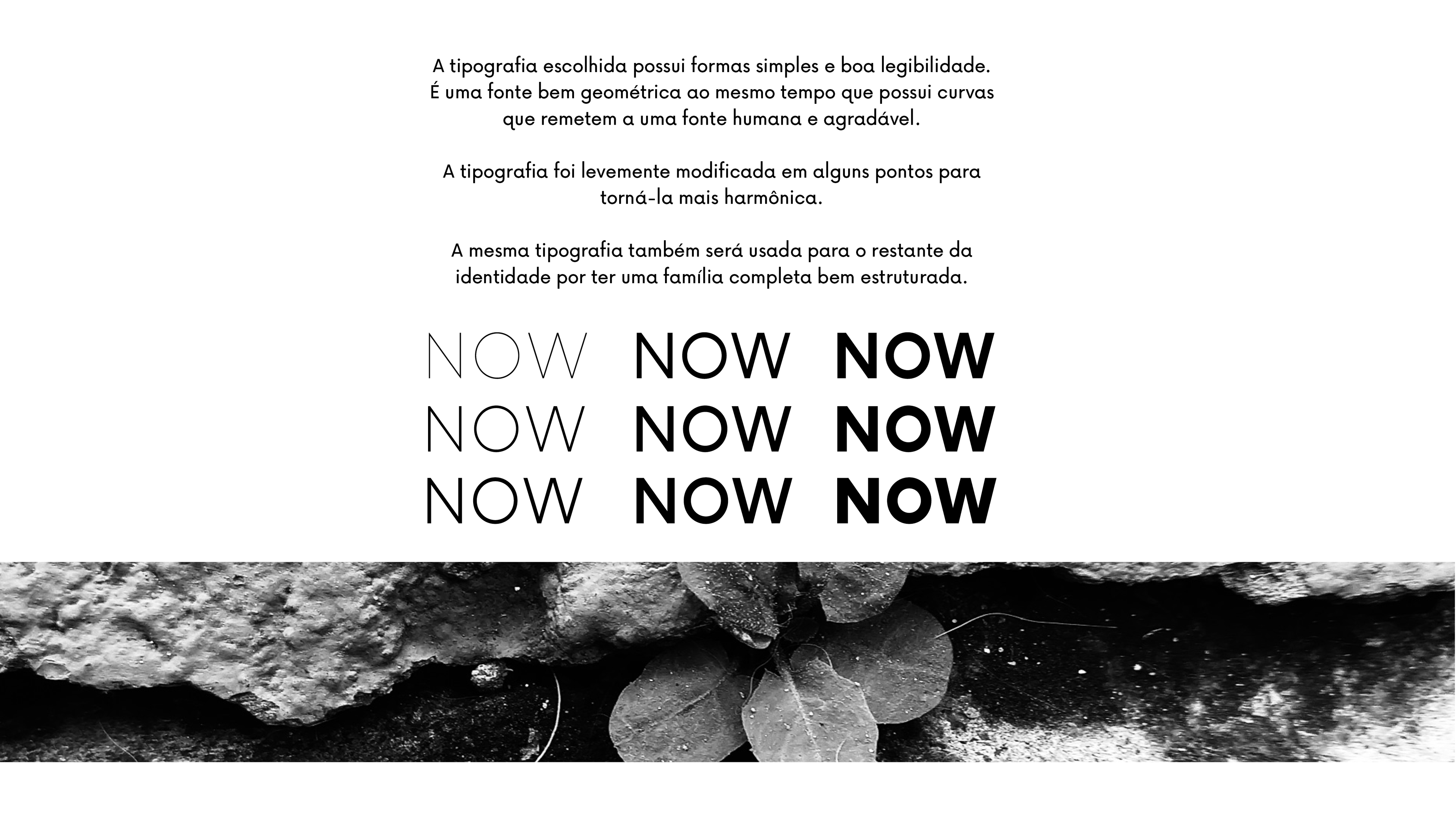 A tipografia escolhida possui formas simples e boa legibilidade. É uma fonte bem geométrica ao mesmo tempo que possui curvas que remetem a uma fonte humana e agradável.

A tipografia foi levemente modificada em alguns pontos para torná-la mais harmônica.

A mesma tipografia também será usada para o restante da identidade por ter uma família completa bem estruturada.

NOW NOW NOW
NOW NOW NOW
NOW NOW NOW